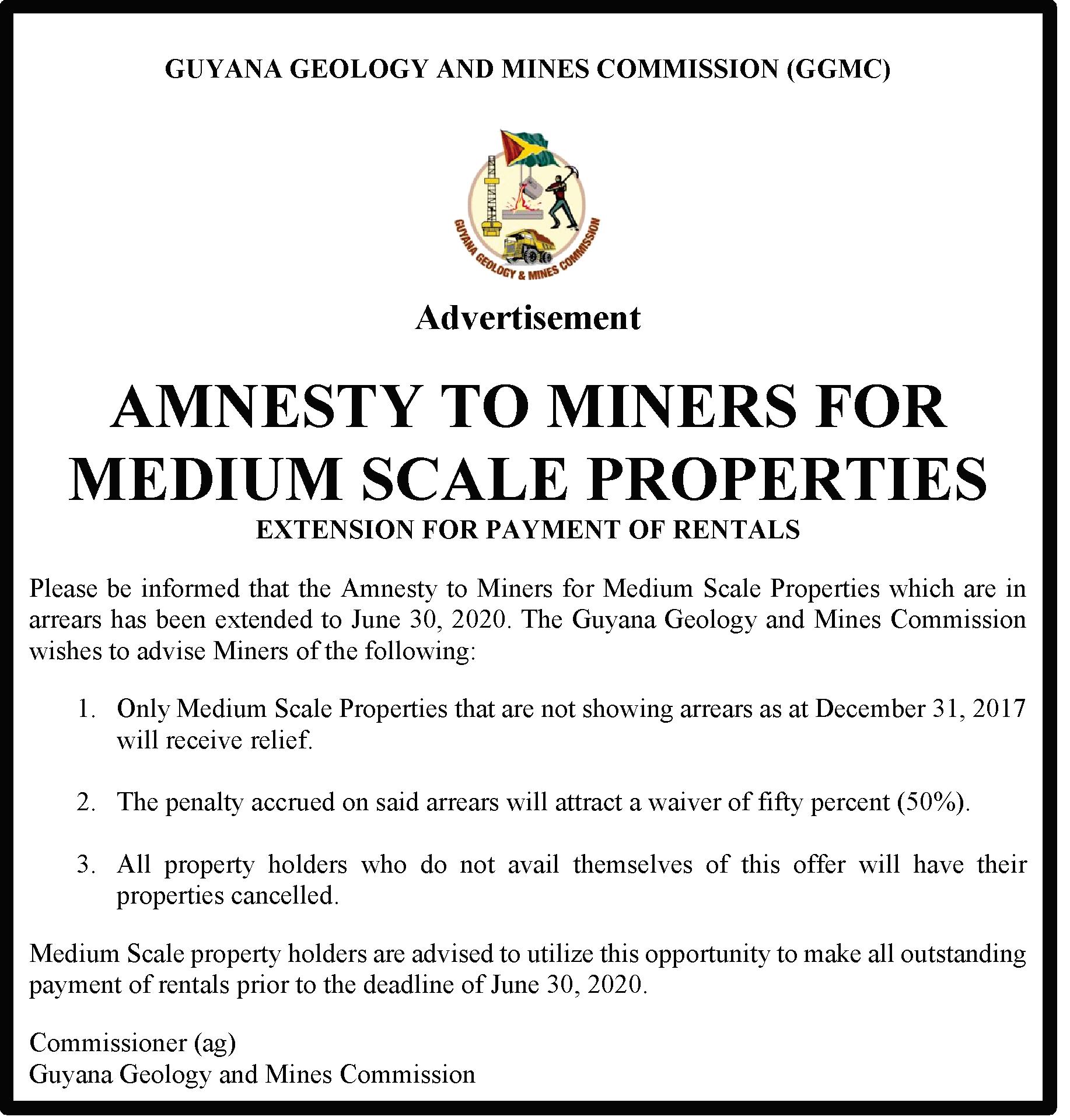 GUYANA GEOLOGY AND MINES COMMISSION (GGMC)

GUYANA GEOLOGY & MINES COMMISSION

Advertisement

AMNESTY TO MINERS FOR MEDIUM SCALE PROPERTIES

EXTENSION FOR PAYMENT OF RENTALS

Please be informed that the Amnesty to Miners for Medium Scale Properties which are in arrears has been extended to June 30, 2020. The Guyana Geology and Mines Commission wishes to advise Miners of the following:

1. Only Medium Scale Properties that are not showing arrears as at December 31, 2017 will receive relief.

2. The penalty accrued on said arrears will attract a waiver of fifty percent (50%).

3. All property holders who do not avail themselves of this offer will have their properties cancelled.

Medium Scale property holders are advised to utilize this opportunity to make all outstanding payment of rentals prior to the deadline of June 30, 2020.

Commissioner (ag)
Guyana Geology and Mines Commission